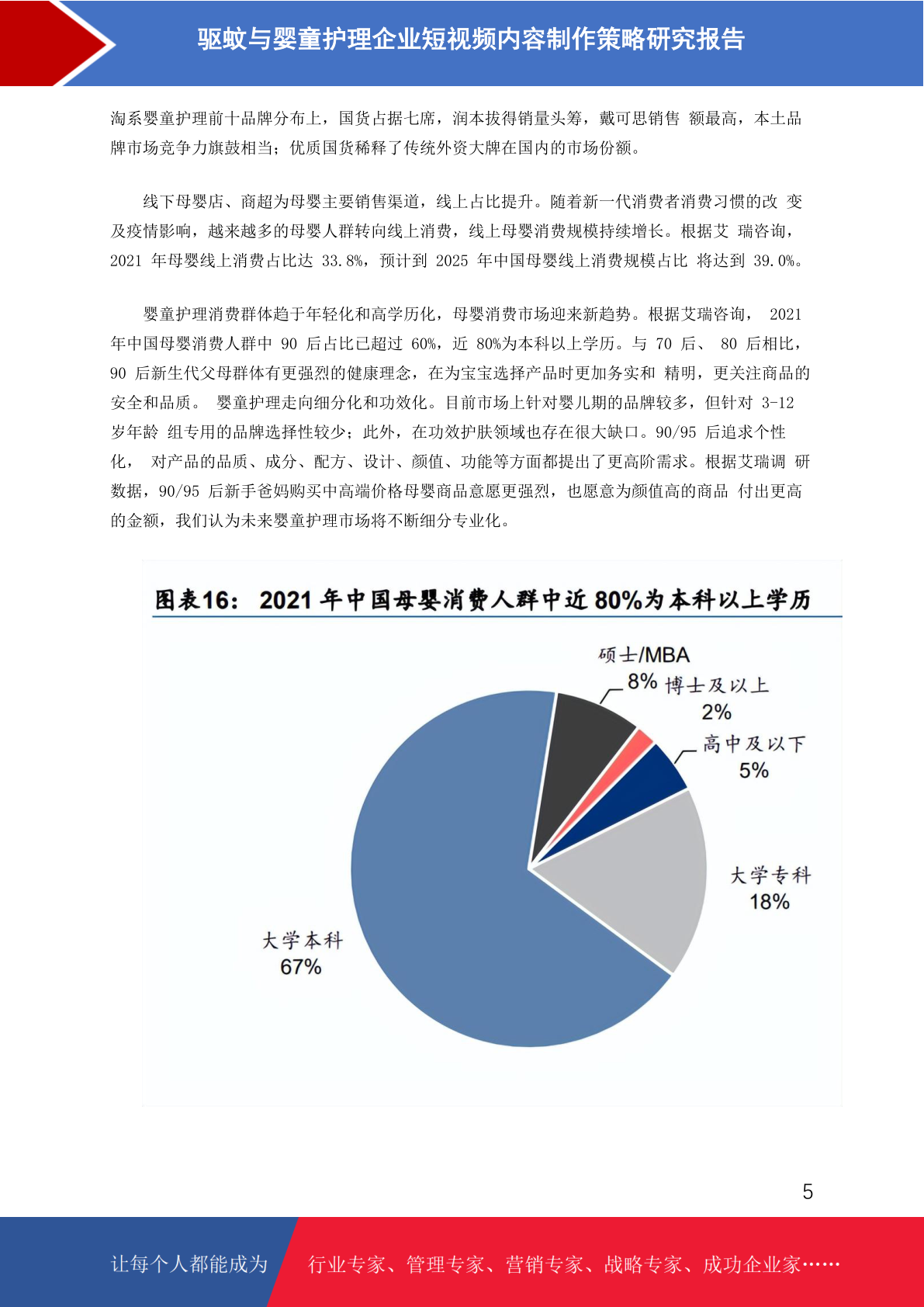 驱蚊与婴童护理企业短视频内容制作策略研究报告

淘系婴童护理前十品牌分布上，国货占据七席，润本拔得销量头筹，戴可思销售 额最高，本土品牌市场竞争力旗鼓相当；优质国货稀释了传统外资大牌在国内的市场份额。

线下母婴店、商超为母婴主要销售渠道，线上占比提升。随着新一代消费者消费习惯的改 变及疫情影响，越来越多的母婴人群转向线上消费，线上母婴消费规模持续增长。根据艾 瑞咨询，2021 年母婴线上消费占比达 33.8%，预计到 2025 年中国母婴线上消费规模占比 将达到 39.0%。

婴童护理消费群体趋于年轻化和高学历化，母婴消费市场迎来新趋势。根据艾瑞咨询， 2021 年中国母婴消费人群中 90 后占比已超过 60%，近 80%为本科以上学历。与 70 后、 80 后相比，90 后新生代父母群体有更强烈的健康理念，在为宝宝选择产品时更加务实和 精明，更关注商品的安全和品质。 婴童护理走向细分化和功效化。目前市场上针对婴儿期的品牌较多，但针对 3-12 岁年龄 组专用的品牌选择性较少；此外，在功效护肤领域也存在很大缺口。90/95 后追求个性化， 对产品的品质、成分、配方、设计、颜值、功能等方面都提出了更高阶需求。根据艾瑞调 研数据，90/95 后新手爸妈购买中高端价格母婴商品意愿更强烈，也愿意为颜值高的商品 付出更高的金额，我们认为未来婴童护理市场将不断细分专业化。

图表16： 2021 年中国母婴消费人群中近 80%为本科以上学历

硕士/MBA
8%
博士及以上
2%
高中及以下
5%
大学专科
18%
大学本科
67%

5

让每个人都能成为 行业专家、管理专家、营销专家、战略专家、成功企业家……